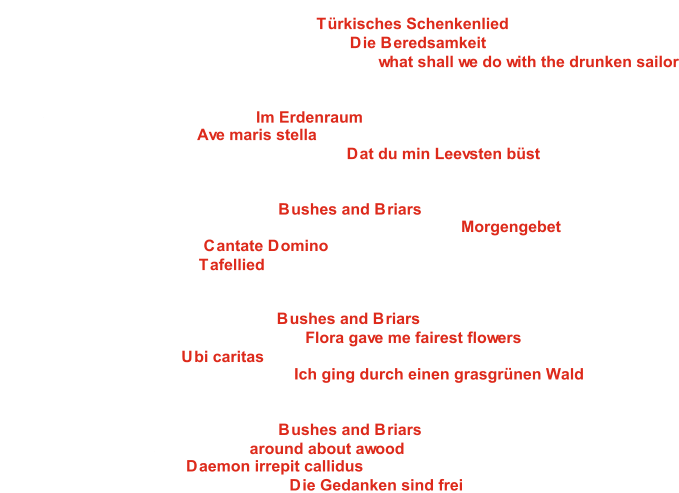 Türkisches Schenkenlied
Die Beredsamkeit
what shall we do with the drunken sailor

Im Erdenraum
Ave maris stella
Dat du min Leevsten büst

Bushes and Briars
Morgengebet
Cantate Domino
Tafellied

Bushes and Briars
Flora gave me fairest flowers
Ubi caritas
Ich ging durch einen grasgrünen Wald

Bushes and Briars
around about awood
Daemon irrepit callidus
Die Gedanken sind frei